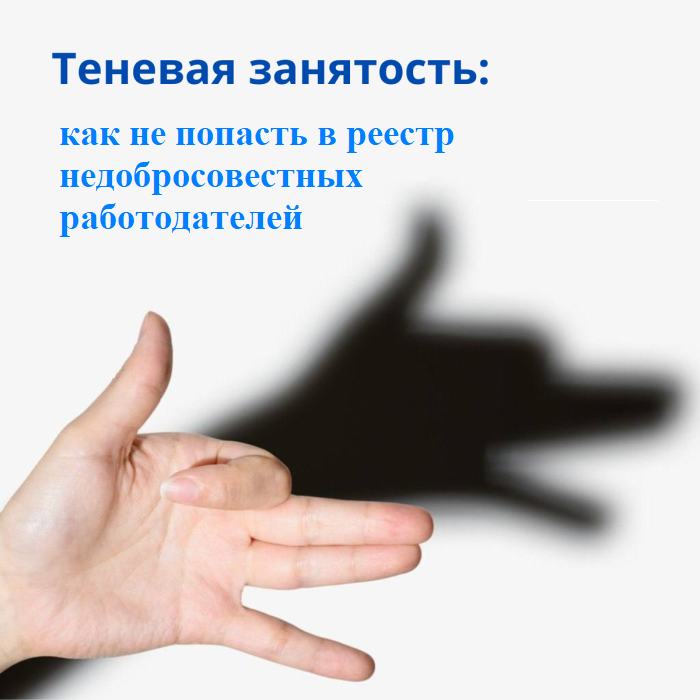 Теневая занятость:

как не попасть в реестр недобросовестных работодателей